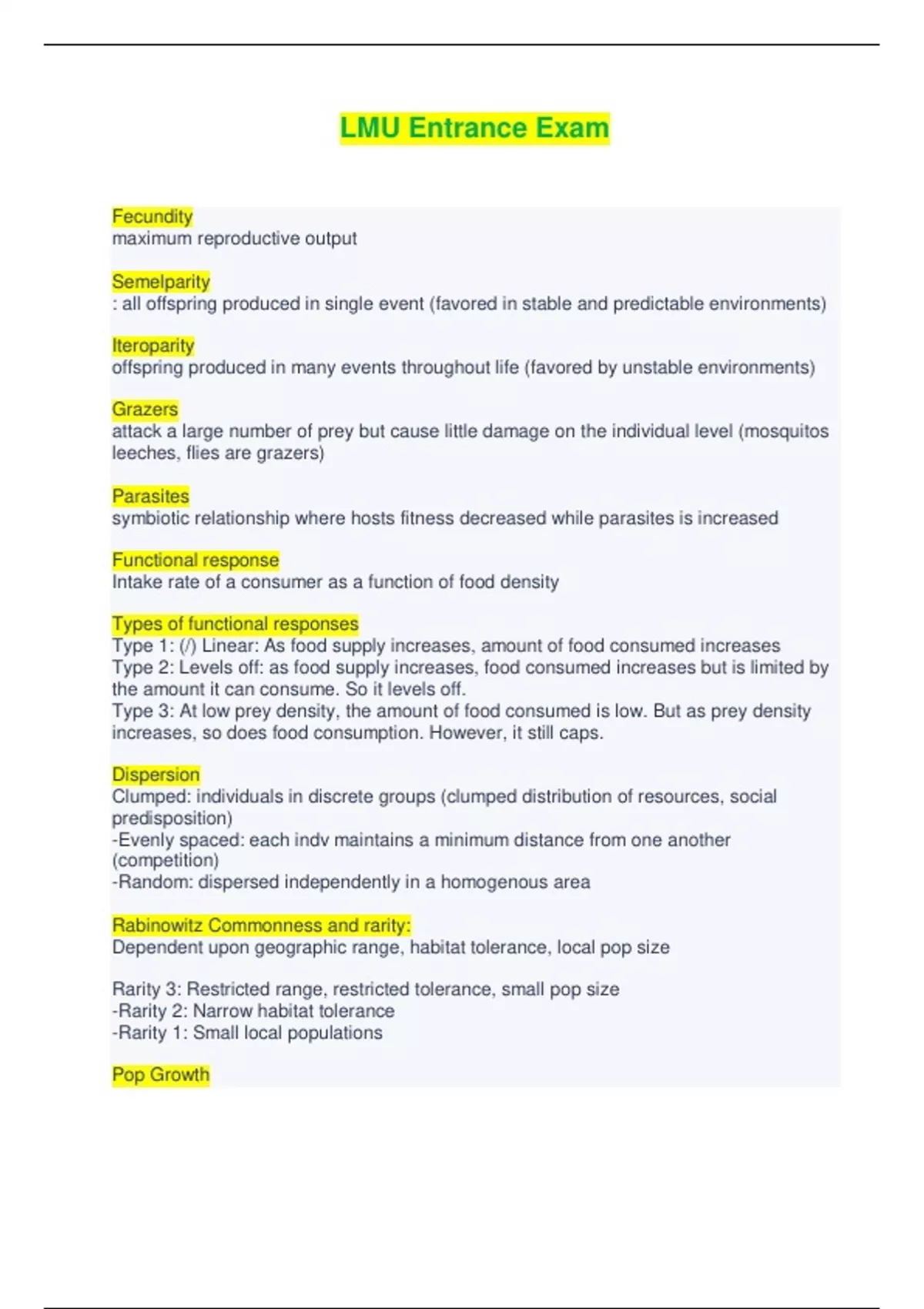 LMU Entrance Exam

Fecundity
maximum reproductive output

Semelparity
: all offspring produced in single event (favored in stable and predictable environments)

Iteroparity
offspring produced in many events throughout life (favored by unstable environments)

Grazers
attack a large number of prey but cause little damage on the individual level (mosquitos leeches, flies are grazers)

Parasites
symbiotic relationship where hosts fitness decreased while parasites is increased

Functional response
Intake rate of a consumer as a function of food density

Types of functional responses
Type 1: (/) Linear: As food supply increases, amount of food consumed increases
Type 2: Levels off: as food supply increases, food consumed increases but is limited by the amount it can consume. So it levels off.
Type 3: At low prey density, the amount of food consumed is low. But as prey density increases, so does food consumption. However, it still caps.

Dispersion
Clumped: individuals in discrete groups (clumped distribution of resources, social predisposition)
-Evenly spaced: each indv maintains a minimum distance from one another (competition)
-Random: dispersed independently in a homogenous area

Rabinowitz Commonness and rarity:
Dependent upon geographic range, habitat tolerance, local pop size

Rarity 3: Restricted range, restricted tolerance, small pop size
-Rarity 2: Narrow habitat tolerance
-Rarity 1: Small local populations

Pop Growth